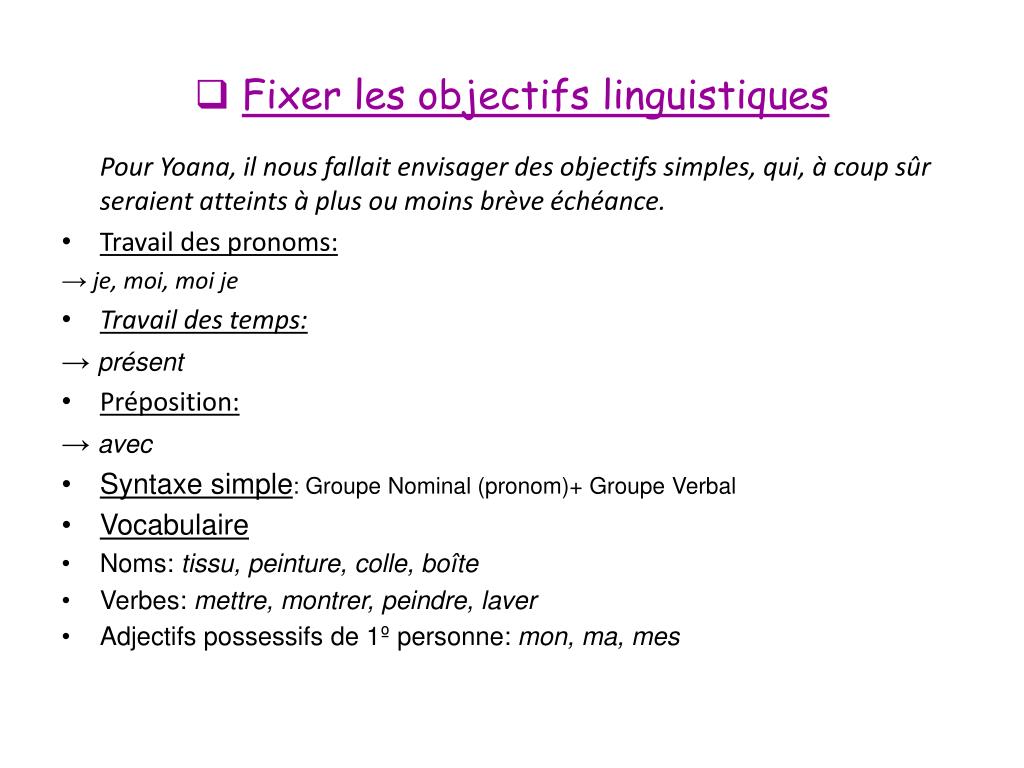 ❑ Fixer les objectifs linguistiques

Pour Yoana, il nous fallait envisager des objectifs simples, qui, à coup sûr seraient atteints à plus ou moins brève échéance.

• Travail des pronoms:
→ je, moi, moi je
• Travail des temps:
→ présent
• Préposition:
→ avec
• Syntaxe simple: Groupe Nominal (pronom)+ Groupe Verbal
• Vocabulaire
• Noms: tissu, peinture, colle, boîte
• Verbes: mettre, montrer, peindre, laver
• Adjectifs possessifs de 1º personne: mon, ma, mes